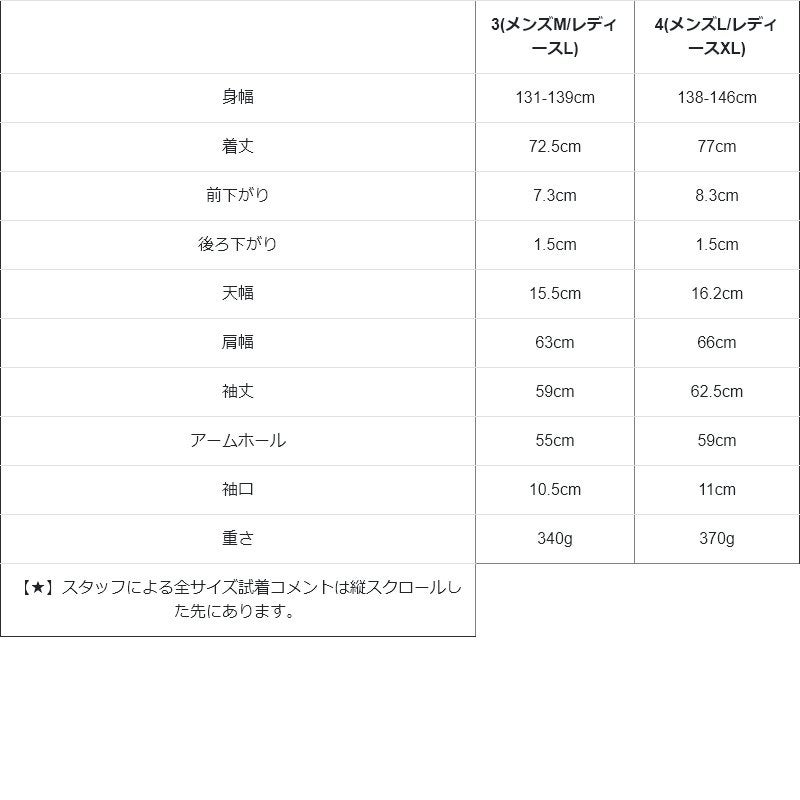 |  | 3(メンズM/レディースL) | 4(メンズL/レディースXL) |
|---|---|---|
| 身幅 | 131-139cm | 138-146cm |
| 着丈 | 72.5cm | 77cm |
| 前下がり | 7.3cm | 8.3cm |
| 後ろ下がり | 1.5cm | 1.5cm |
| 天幅 | 15.5cm | 16.2cm |
| 肩幅 | 63cm | 66cm |
| 袖丈 | 59cm | 62.5cm |
| アームホール | 55cm | 59cm |
| 袖口 | 10.5cm | 11cm |
| 重さ | 340g | 370g |
| 【★】スタッフによる全サイズ試着コメントは縦スクロールした先にあります。 |  |  |